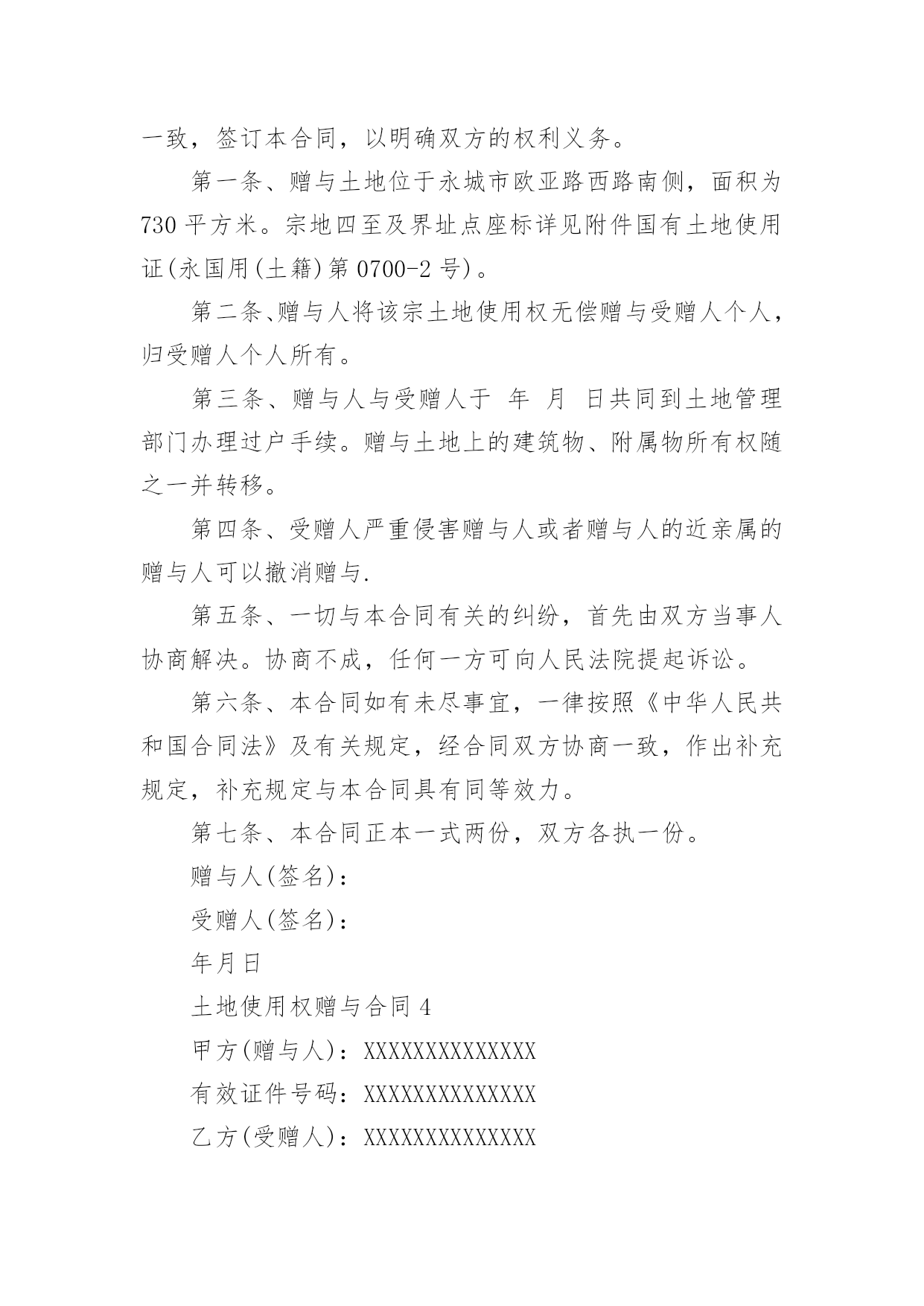 一致，签订本合同，以明确双方的权利义务。

第一条、赠与土地位于永城市欧亚路西路南侧，面积为730平方米。宗地四至及界址点座标详见附件国有土地使用证(永国用(土籍)第0700-2号)。

第二条、赠与人将该宗土地使用权无偿赠与受赠人个人，归受赠人个人所有。

第三条、赠与人与受赠人于 年 月 日共同到土地管理部门办理过户手续。赠与土地上的建筑物、附属物所有权随之一并转移。

第四条、受赠人严重侵害赠与人或者赠与人的近亲属的赠与人可以撤消赠与.

第五条、一切与本合同有关的纠纷，首先由双方当事人协商解决。协商不成，任何一方可向人民法院提起诉讼。

第六条、本合同如有未尽事宜，一律按照《中华人民共和国合同法》及有关规定，经合同双方协商一致，作出补充规定，补充规定与本合同具有同等效力。

第七条、本合同正本一式两份，双方各执一份。

赠与人(签名)：

受赠人(签名)：

年月日

土地使用权赠与合同4

甲方(赠与人)：XXXXXXXXXXXXXX

有效证件号码：XXXXXXXXXXXXXX

乙方(受赠人)：XXXXXXXXXXXXXX